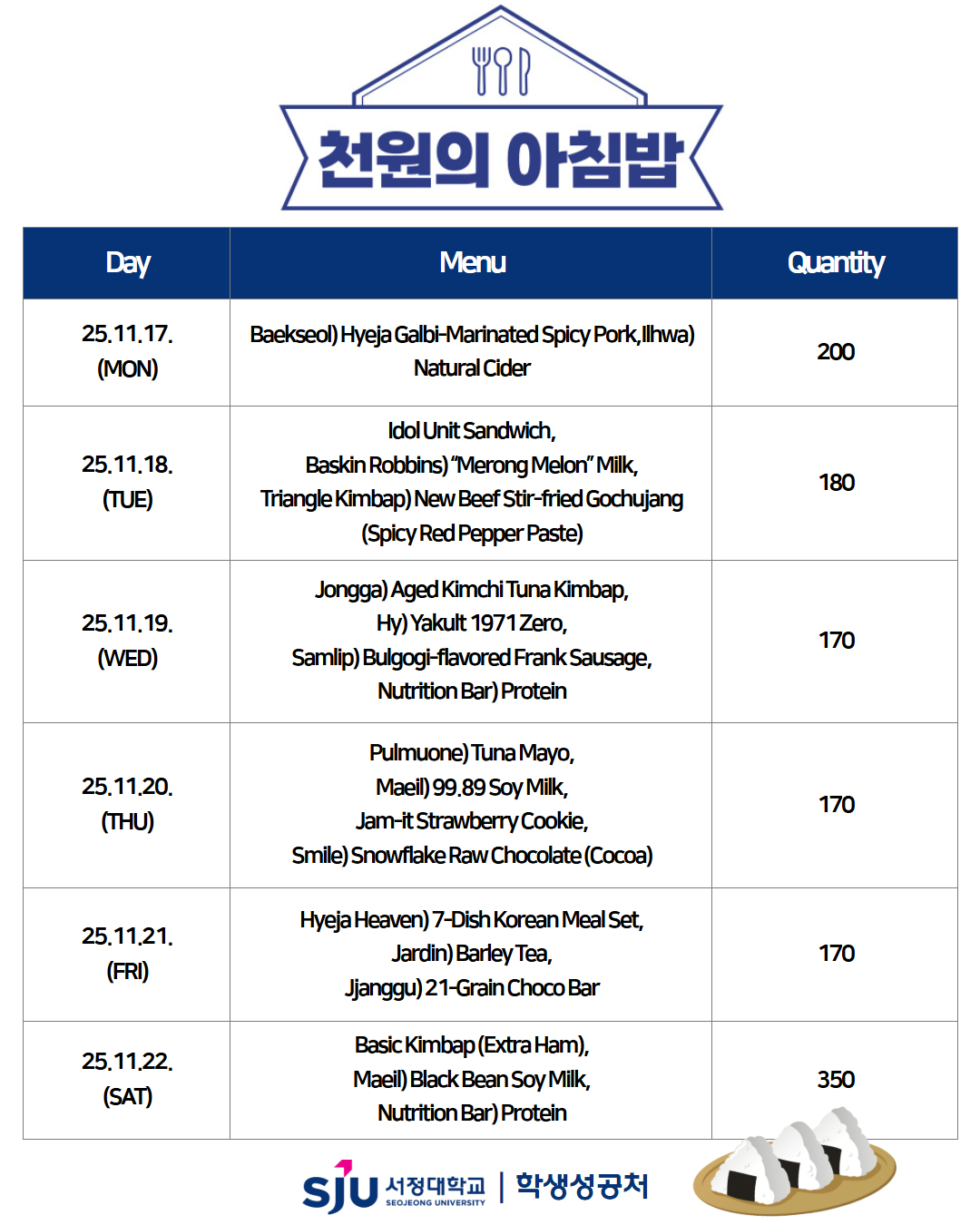 천원의 아침밥

| Day | Menu | Quantity |
|---|---|---|
| 25.11.17. (MON) | Baekseol) Hyeja Galbi-Marinated Spicy Pork, Ilhwa) Natural Cider | 200 |
| 25.11.18. (TUE) | Idol Unit Sandwich, Baskin Robbins) "Merong Melon" Milk, Triangle Kimbap) New Beef Stir-fried Gochujang (Spicy Red Pepper Paste) | 180 |
| 25.11.19. (WED) | Jongga) Aged Kimchi Tuna Kimbap, Hy) Yakult 1971 Zero, Samlip) Bulgogi-flavored Frank Sausage, Nutrition Bar) Protein | 170 |
| 25.11.20. (THU) | Pulmuone) Tuna Mayo, Maeil) 99.89 Soy Milk, Jam-it Strawberry Cookie, Smile) Snowflake Raw Chocolate (Cocoa) | 170 |
| 25.11.21. (FRI) | Hyeja Heaven) 7-Dish Korean Meal Set, Jardin) Barley Tea, Jjanggu) 21-Grain Choco Bar | 170 |
| 25.11.22. (SAT) | Basic Kimbap (Extra Ham), Maeil) Black Bean Soy Milk, Nutrition Bar) Protein | 350 |

SJU 서정대학교 SEOJEONG UNIVERSITY | 학생성공처